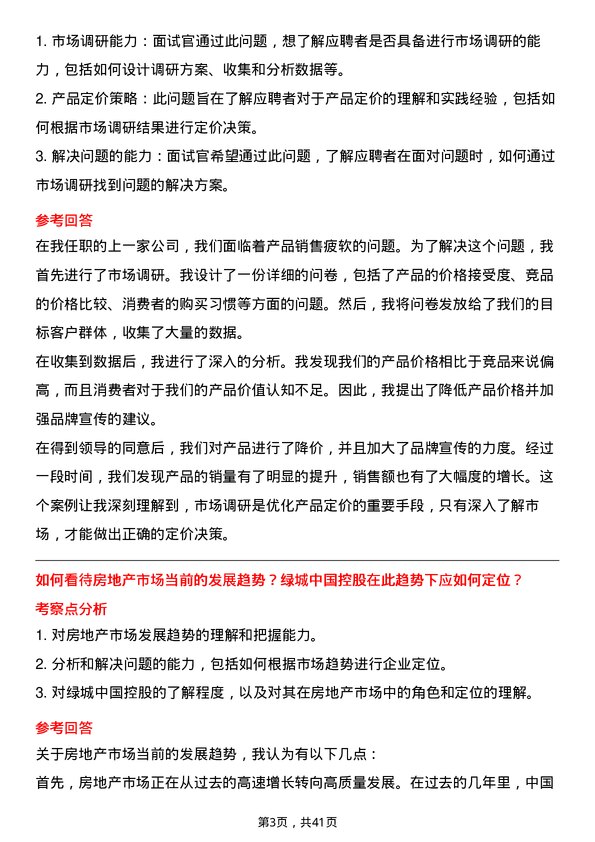 1. 市场调研能力：面试官通过此问题，想了解应聘者是否具备进行市场调研的能力，包括如何设计调研方案、收集和分析数据等。

2. 产品定价策略：此问题旨在了解应聘者对于产品定价的理解和实践经验，包括如何根据市场调研结果进行定价决策。

3. 解决问题的能力：面试官希望通过此问题，了解应聘者在面对问题时，如何通过市场调研找到问题的解决方案。

参考回答

在我任职的上一家公司，我们面临着产品销售疲软的问题。为了解决这个问题，我首先进行了市场调研。我设计了一份详细的问卷，包括了产品的价格接受度、竞品的价格比较、消费者的购买习惯等方面的问题。然后，我将问卷发放给了我们的目标客户群体，收集了大量的数据。

在收集到数据后，我进行了深入的分析。我发现我们的产品价格相比于竞品来说偏高，而且消费者对于我们的产品价值认知不足。因此，我提出了降低产品价格并加强品牌宣传的建议。

在得到领导的同意后，我们对产品进行了降价，并且加大了品牌宣传的力度。经过一段时间，我们发现产品的销量有了明显的提升，销售额也有了大幅度的增长。这个案例让我深刻理解到，市场调研是优化产品定价的重要手段，只有深入了解市场，才能做出正确的定价决策。

如何看待房地产市场当前的发展趋势？绿城中国控股在此趋势下应如何定位？

考察点分析

1. 对房地产市场发展趋势的理解和把握能力。

2. 分析和解决问题的能力，包括如何根据市场趋势进行企业定位。

3. 对绿城中国控股的了解程度，以及对其在房地产市场中的角色和定位的理解。

参考回答

关于房地产市场当前的发展趋势，我认为有以下几点：

首先，房地产市场正在从过去的高速增长转向高质量发展。在过去的几年里，中国

第3页，共41页